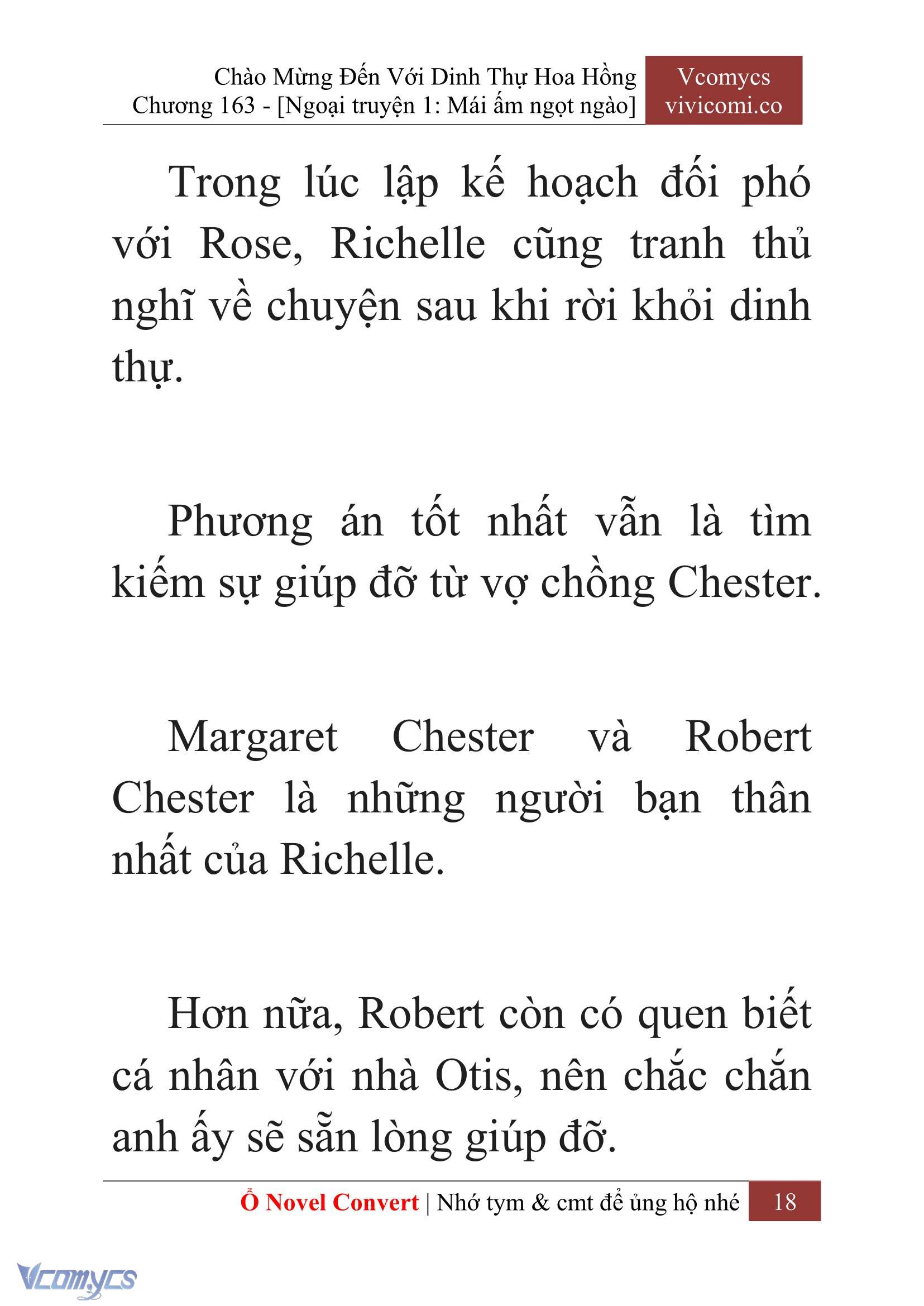 Chào Mừng Đến Với Dinh Thự Hoa Hồng
Chương 163 - [Ngoại truyện 1: Mái ấm ngọt ngào]

Vcomycs
vivicomi.co

Trong lúc lập kế hoạch đối phó với Rose, Richelle cũng tranh thủ nghĩ về chuyện sau khi rời khỏi dinh thự.

Phương án tốt nhất vẫn là tìm kiếm sự giúp đỡ từ vợ chồng Chester.

Margaret Chester và Robert Chester là những người bạn thân nhất của Richelle.

Hơn nữa, Robert còn có quen biết cá nhân với nhà Otis, nên chắc chắn anh ấy sẽ sẵn lòng giúp đỡ.

Ổ Novel Convert | Nhớ tym & cmt để ủng hộ nhé 18

Vcomycs